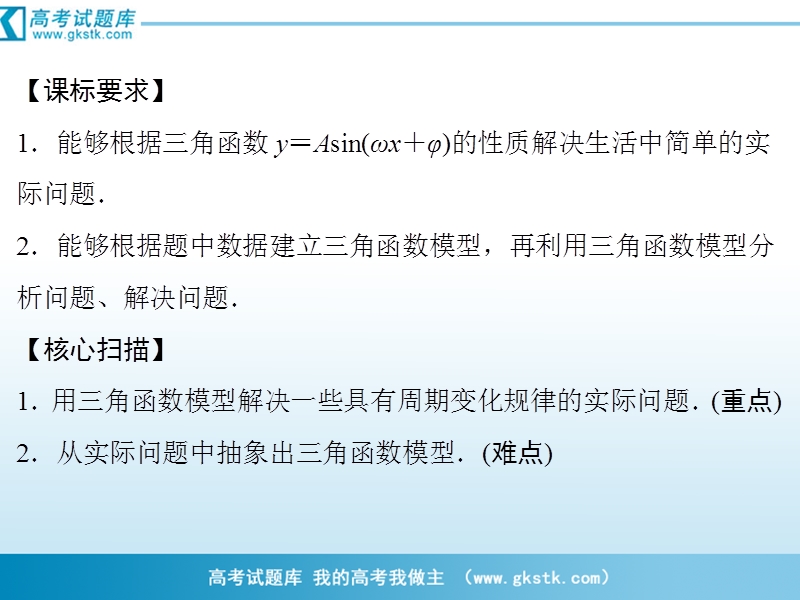 高考试题库
www.gkstk.com

【课标要求】

1．能够根据三角函数 $y=A\sin(\omega x+\varphi)$的性质解决生活中简单的实际问题．

2．能够根据题中数据建立三角函数模型，再利用三角函数模型分析问题、解决问题．

【核心扫描】

1．用三角函数模型解决一些具有周期变化规律的实际问题．(重点)

2．从实际问题中抽象出三角函数模型．(难点)

高考试题库 我的高考我做主 （www.gkstk.com）